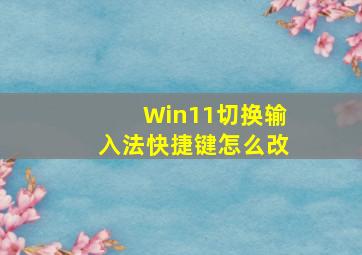 Win11切换输入法快捷键怎么改